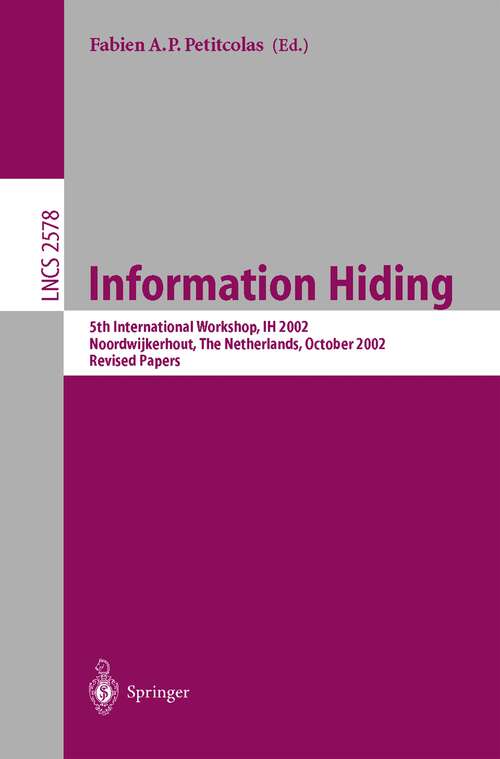 Fabien A.P. Petitcolas (Ed.)

LNCS 2578

Information Hiding

5th International Workshop, IH 2002
Noordwijkerhout, The Netherlands, October 2002
Revised Papers

Springer